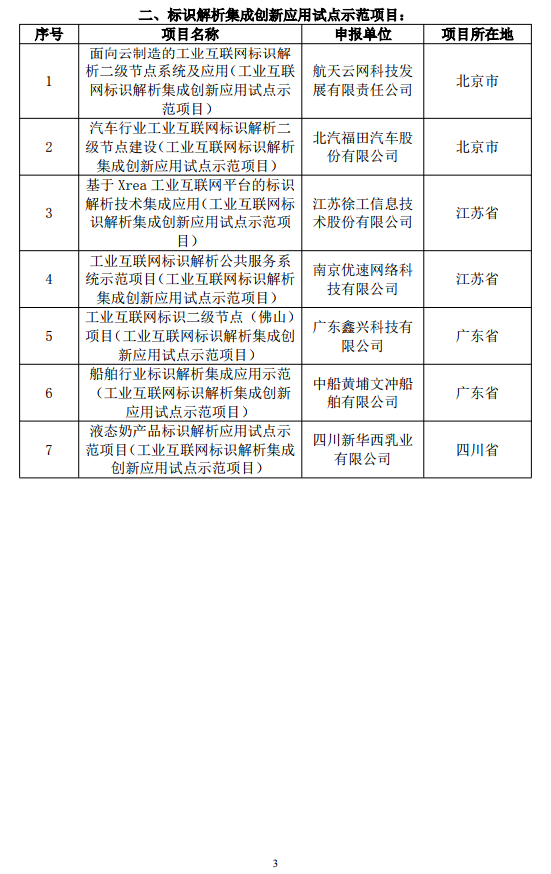 二、标识解析集成创新应用试点示范项目：

| 序号 | 项目名称 | 申报单位 | 项目所在地 |
|---|---|---|---|
| 1 | 面向云制造的工业互联网标识解析二级节点系统及应用（工业互联网标识解析集成创新应用试点示范项目） | 航天云网科技发展有限责任公司 | 北京市 |
| 2 | 汽车行业工业互联网标识解析二级节点建设（工业互联网标识解析集成创新应用试点示范项目） | 北汽福田汽车股份有限公司 | 北京市 |
| 3 | 基于 Xrea 工业互联网平台的标识解析技术集成应用（工业互联网标识解析集成创新应用试点示范项目） | 江苏徐工信息技术股份有限公司 | 江苏省 |
| 4 | 工业互联网标识解析公共服务系统示范项目（工业互联网标识解析集成创新应用试点示范项目） | 南京优速网络科技有限公司 | 江苏省 |
| 5 | 工业互联网标识二级节点（佛山）项目（工业互联网标识解析集成创新应用试点示范项目） | 广东鑫兴科技有限公司 | 广东省 |
| 6 | 船舶行业标识解析集成应用示范（工业互联网标识解析集成创新应用试点示范项目） | 中船黄埔文冲船舶有限公司 | 广东省 |
| 7 | 液态奶产品标识解析应用试点示范项目（工业互联网标识解析集成创新应用试点示范项目） | 四川新华西乳业有限公司 | 四川省 |

3